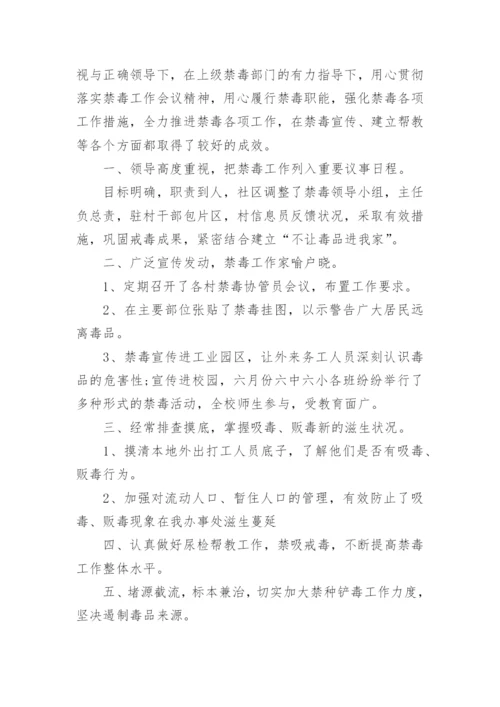 视与正确领导下，在上级禁毒部门的有力指导下，用心贯彻落实禁毒工作会议精神，用心履行禁毒职能，强化禁毒各项工作措施，全力推进禁毒各项工作，在禁毒宣传、建立帮教等各个方面都取得了较好的成效。

一、领导高度重视，把禁毒工作列入重要议事日程。

目标明确，职责到人，社区调整了禁毒领导小组，主任负总责，驻村干部包片区，村信息员反馈状况，采取有效措施，巩固戒毒成果，紧密结合建立“不让毒品进我家”。

二、广泛宣传发动，禁毒工作家喻户晓。

1、定期召开了各村禁毒协管员会议，布置工作要求。

2、在主要部位张贴了禁毒挂图，以示警告广大居民远离毒品。

3、禁毒宣传进工业园区，让外来务工人员深刻认识毒品的危害性;宣传进校园，六月份六中六小各班纷纷举行了多种形式的禁毒活动，全校师生参与，受教育面广。

三、经常排查摸底，掌握吸毒、贩毒新的滋生状况。

1、摸清本地外出打工人员底子，了解他们是否有吸毒、贩毒行为。

2、加强对流动人口、暂住人口的管理，有效防止了吸毒、贩毒现象在我办事处滋生蔓延

四、认真做好尿检帮教工作，禁吸戒毒，不断提高禁毒工作整体水平。

五、堵源截流，标本兼治，切实加大禁种铲毒工作力度，坚决遏制毒品来源。